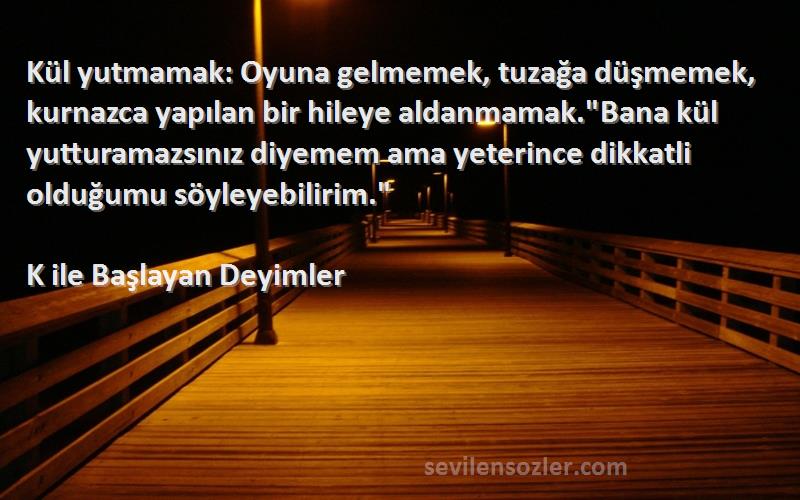 Kül yutmamak: Oyuna gelmemek, tuzağa düşmemek, kurnazca yapılan bir hileye aldanmamak."Bana kül yutturamazsınız diyemem ama yeterince dikkatli olduğumu söyleyebilirim."

K ile Başlayan Deyimler

sevilensozler.com